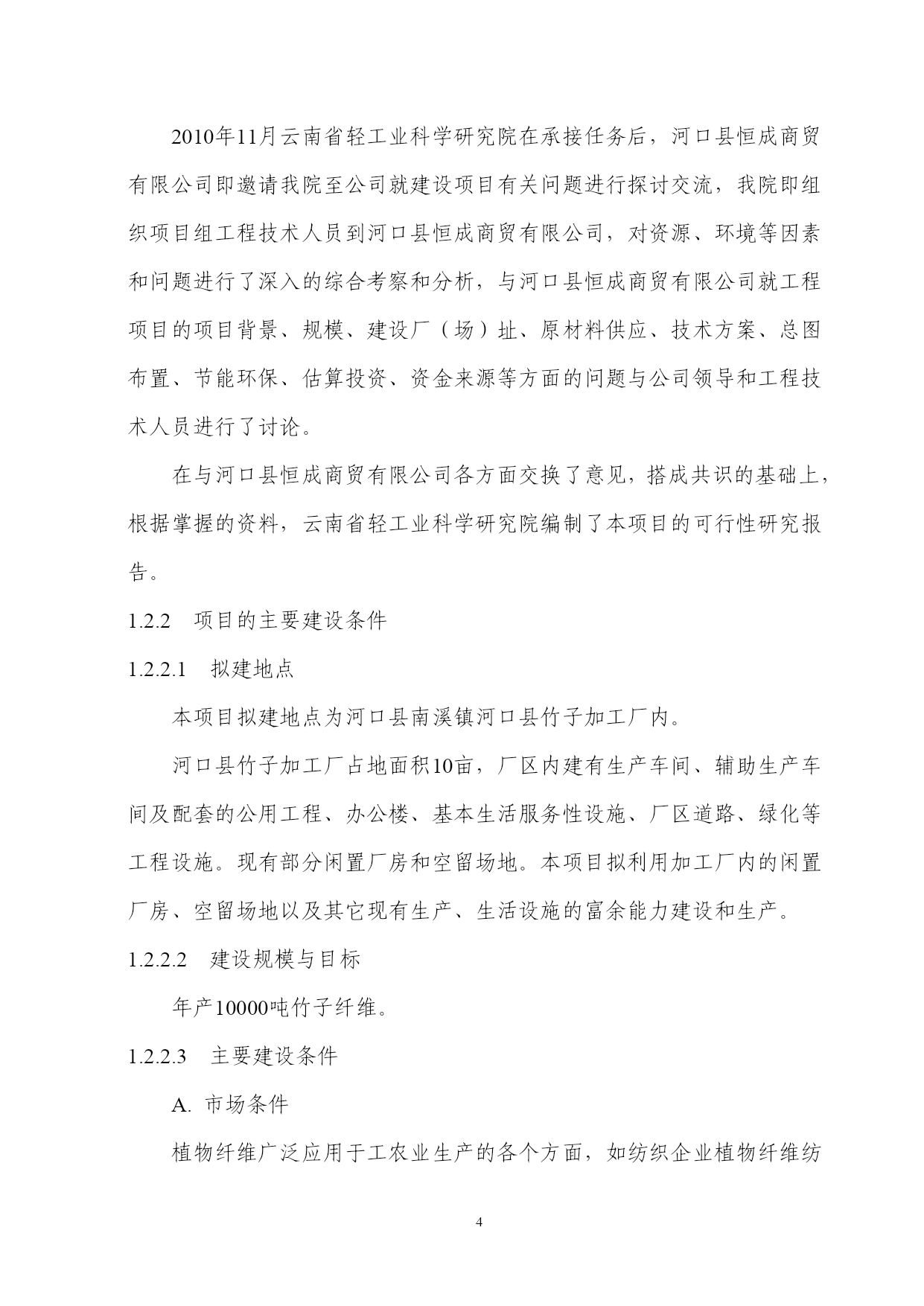 2010年11月云南省轻工业科学研究院在承接任务后，河口县恒成商贸有限公司即邀请我院至公司就建设项目有关问题进行探讨交流，我院即组织项目组工程技术人员到河口县恒成商贸有限公司，对资源、环境等因素和问题进行了深入的综合考察和分析，与河口县恒成商贸有限公司就工程项目的项目背景、规模、建设厂（场）址、原材料供应、技术方案、总图布置、节能环保、估算投资、资金来源等方面的问题与公司领导和工程技术人员进行了讨论。

在与河口县恒成商贸有限公司各方面交换了意见，搭成共识的基础上，根据掌握的资料，云南省轻工业科学研究院编制了本项目的可行性研究报告。

1.2.2 项目的主要建设条件

1.2.2.1 拟建地点

本项目拟建地点为河口县南溪镇河口县竹子加工厂内。

河口县竹子加工厂占地面积10亩，厂区内建有生产车间、辅助生产车间及配套的公用工程、办公楼、基本生活服务性设施、厂区道路、绿化等工程设施。现有部分闲置厂房和空留场地。本项目拟利用加工厂内的闲置厂房、空留场地以及其它现有生产、生活设施的富余能力建设和生产。

1.2.2.2 建设规模与目标

年产10000吨竹子纤维。

1.2.2.3 主要建设条件

A. 市场条件

植物纤维广泛应用于工农业生产的各个方面，如纺织企业植物纤维纺

4